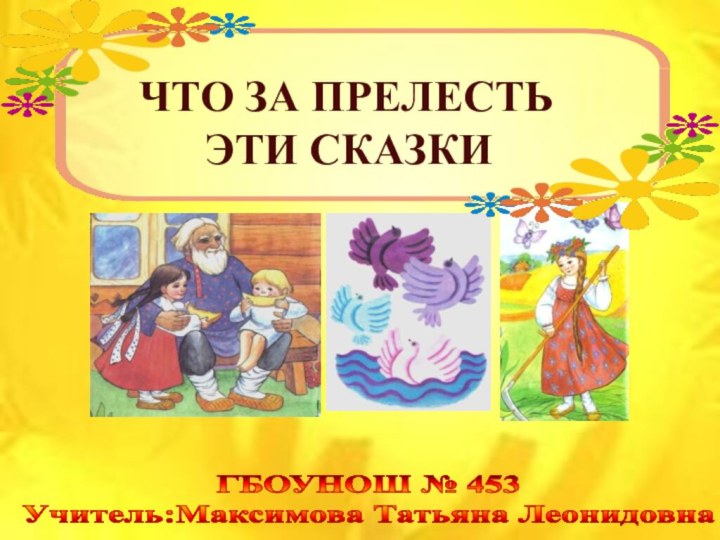 ЧТО ЗА ПРЕЛЕСТЬ ЭТИ СКАЗКИ

ГБОУНОШ № 453
Учитель:Максимова Татьяна Леонидовна